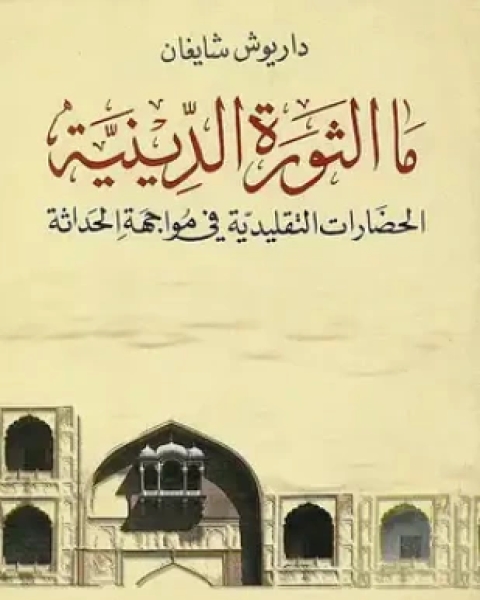 داريوش شايغان

ما الثورة الدينية

الحضارات التقليدية في مواجهة الحداثة